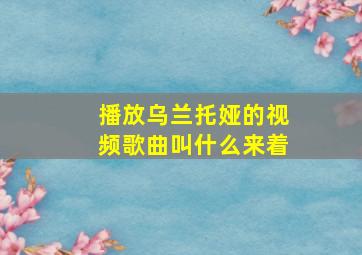 播放乌兰托娅的视频歌曲叫什么来着